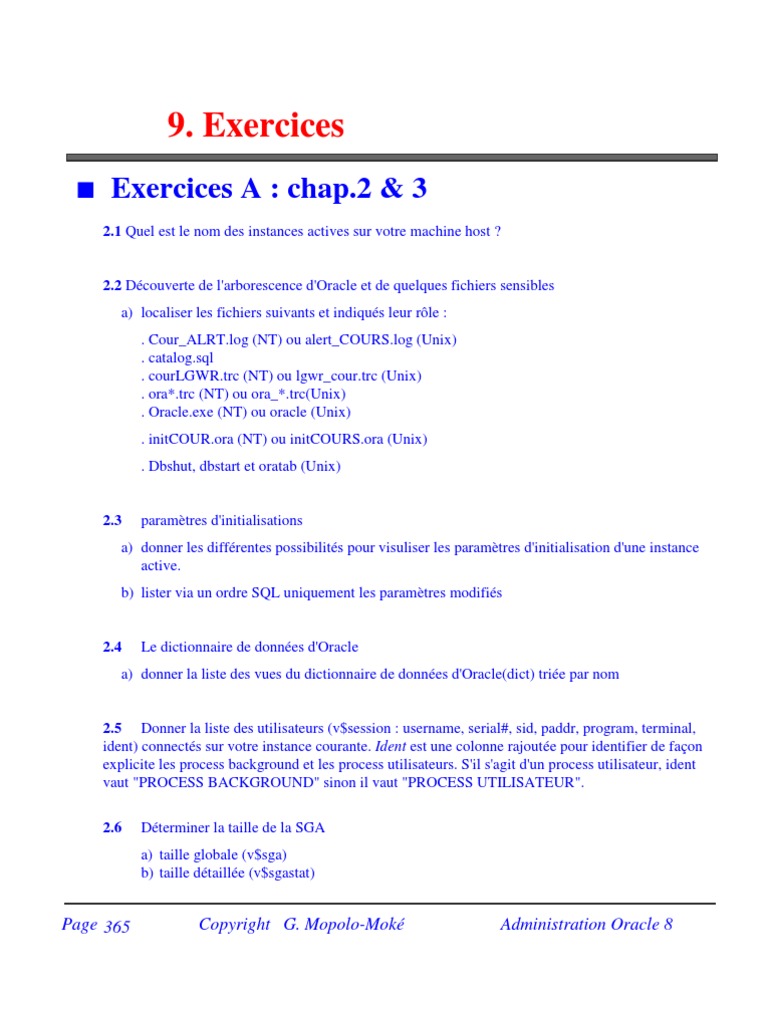 9. Exercices

■ Exercices A : chap.2 & 3

2.1 Quel est le nom des instances actives sur votre machine host ?

2.2 Découverte de l'arborescence d'Oracle et de quelques fichiers sensibles

a) localiser les fichiers suivants et indiqués leur rôle :

. Cour_ALRT.log (NT) ou alert_COURS.log (Unix)
. catalog.sql
. courLGWR.trc (NT) ou lgwr_cour.trc (Unix)
. ora*.trc (NT) ou ora_*.trc(Unix)
. Oracle.exe (NT) ou oracle (Unix)

. initCOUR.ora (NT) ou initCOURS.ora (Unix)

. Dbshut, dbstart et oratab (Unix)

2.3 paramètres d'initialisations

a) donner les différentes possibilités pour visuliser les paramètres d'initialisation d'une instance active.

b) lister via un ordre SQL uniquement les paramètres modifiés

2.4 Le dictionnaire de données d'Oracle

a) donner la liste des vues du dictionnaire de données d'Oracle(dict) triée par nom

2.5 Donner la liste des utilisateurs (v$session : username, serial#, sid, paddr, program, terminal, ident) connectés sur votre instance courante. Ident est une colonne rajoutée pour identifier de façon explicite les process background et les process utilisateurs. S'il s'agit d'un process utilisateur, ident vaut "PROCESS BACKGROUND" sinon il vaut "PROCESS UTILISATEUR".

2.6 Déterminer la taille de la SGA

a) taille globale (v$sga)
b) taille détaillée (v$sgastat)

Page 365 Copyright G. Mopolo-Moké Administration Oracle 8